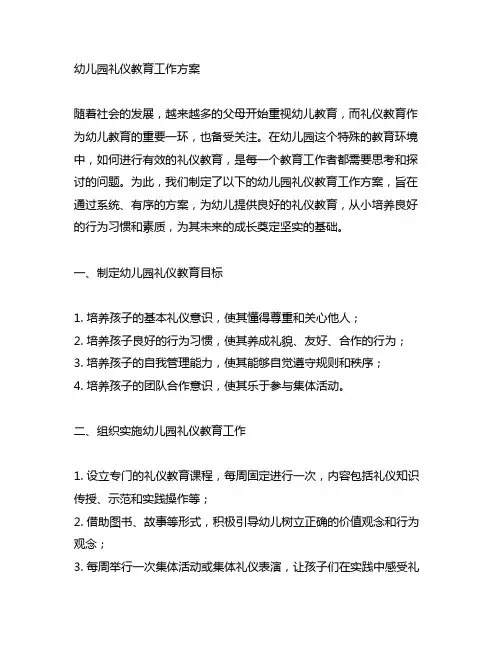 幼儿园礼仪教育工作方案

随着社会的发展，越来越多的父母开始重视幼儿教育，而礼仪教育作为幼儿教育的重要一环，也备受关注。在幼儿园这个特殊的教育环境中，如何进行有效的礼仪教育，是每一个教育工作者都需要思考和探讨的问题。为此，我们制定了以下的幼儿园礼仪教育工作方案，旨在通过系统、有序的方案，为幼儿提供良好的礼仪教育，从小培养良好的行为习惯和素质，为其未来的成长奠定坚实的基础。

一、制定幼儿园礼仪教育目标

1. 培养孩子的基本礼仪意识，使其懂得尊重和关心他人；
2. 培养孩子良好的行为习惯，使其养成礼貌、友好、合作的行为；
3. 培养孩子的自我管理能力，使其能够自觉遵守规则和秩序；
4. 培养孩子的团队合作意识，使其乐于参与集体活动。

二、组织实施幼儿园礼仪教育工作

1. 设立专门的礼仪教育课程，每周固定进行一次，内容包括礼仪知识传授、示范和实践操作等；
2. 借助图书、故事等形式，积极引导幼儿树立正确的价值观念和行为观念；
3. 每周举行一次集体活动或集体礼仪表演，让孩子们在实践中感受礼